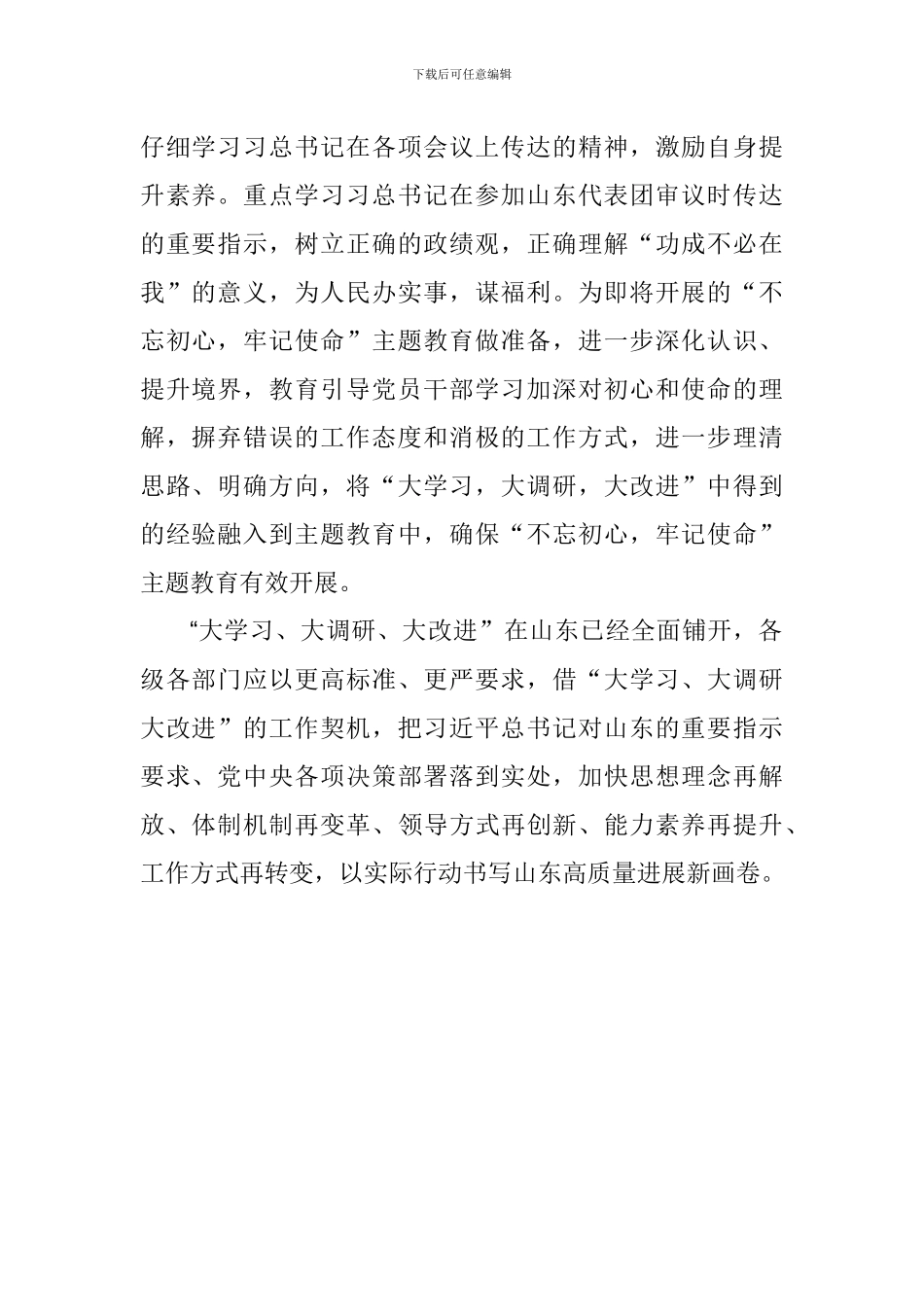 下载后可任意编辑

仔细学习习总书记在各项会议上传达的精神，激励自身提升素养。重点学习习总书记在参加山东代表团审议时传达的重要指示，树立正确的政绩观，正确理解“功成不必在我”的意义，为人民办实事，谋福利。为即将开展的“不忘初心，牢记使命”主题教育做准备，进一步深化认识、提升境界，教育引导党员干部学习加深对初心和使命的理解，摒弃错误的工作态度和消极的工作方式，进一步理清思路、明确方向，将“大学习，大调研，大改进”中得到的经验融入到主题教育中，确保“不忘初心，牢记使命”主题教育有效开展。

“大学习、大调研、大改进”在山东已经全面铺开，各级各部门应以更高标准、更严要求，借“大学习、大调研大改进”的工作契机，把习近平总书记对山东的重要指示要求、党中央各项决策部署落到实处，加快思想理念再解放、体制机制再变革、领导方式再创新、能力素养再提升、工作方式再转变，以实际行动书写山东高质量进展新画卷。